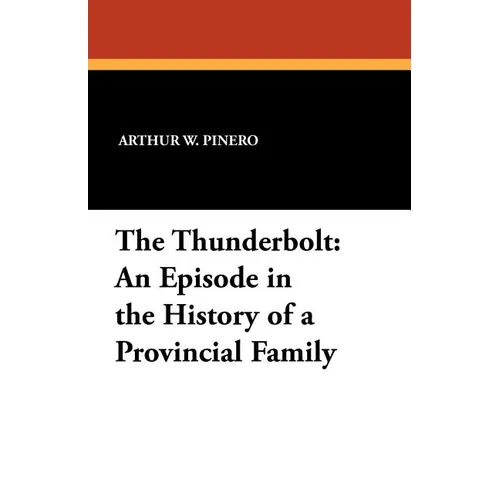 ARTHUR W. PINERO

The Thunderbolt: An Episode in the History of a Provincial Family